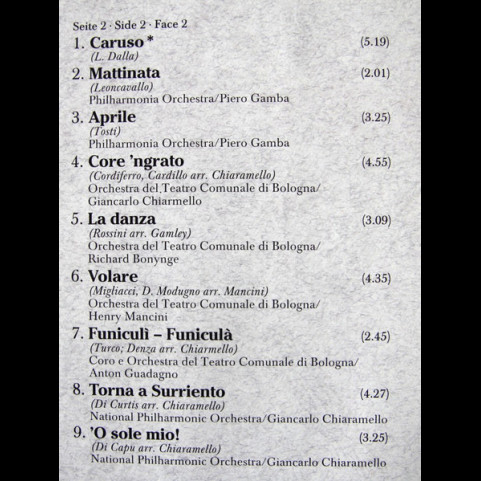 Seite 2 · Side 2 · Face 2

1. Caruso * (5.19)
(L. Dalla)

2. Mattinata (2.01)
(Leoncavallo)
Philharmonia Orchestra/Piero Gamba

3. Aprile (3.25)
(Tosti)
Philharmonia Orchestra/Piero Gamba

4. Core 'ngrato (4.55)
(Cordiferro, Cardillo arr. Chiaramello)
Orchestra del Teatro Comunale di Bologna/
Giancarlo Chiarmello

5. La danza (3.09)
(Rossini arr. Gamley)
Orchestra del Teatro Comunale di Bologna/
Richard Bonynge

6. Volare (4.35)
(Migliacci, D. Modugno arr. Mancini)
Orchestra del Teatro Comunale di Bologna/
Henry Mancini

7. Funiculì – Funiculà (2.45)
(Turco; Denza arr. Chiarmello)
Coro e Orchestra del Teatro Comunale di Bologna/
Anton Guadagno

8. Torna a Surriento (4.27)
(Di Curtis arr. Chiaramello)
National Philharmonic Orchestra/Giancarlo Chiaramello

9. 'O sole mio! (3.25)
(Di Capu arr. Chiaramello)
National Philharmonic Orchestra/Giancarlo Chiaramello